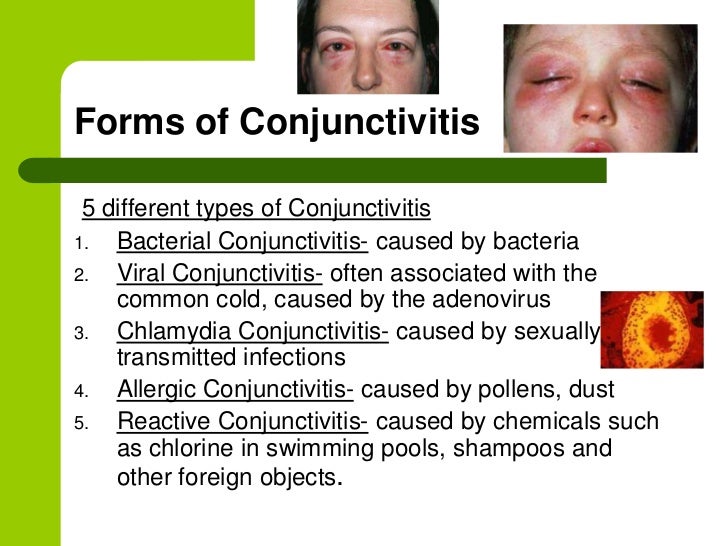 Forms of Conjunctivitis

5 different types of Conjunctivitis

1. Bacterial Conjunctivitis- caused by bacteria
2. Viral Conjunctivitis- often associated with the common cold, caused by the adenovirus
3. Chlamydia Conjunctivitis- caused by sexually transmitted infections
4. Allergic Conjunctivitis- caused by pollens, dust
5. Reactive Conjunctivitis- caused by chemicals such as chlorine in swimming pools, shampoos and other foreign objects.